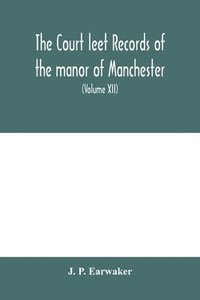 The Court leet Records of the manor of Manchester

(Volume XII)

J. P. Earwaker